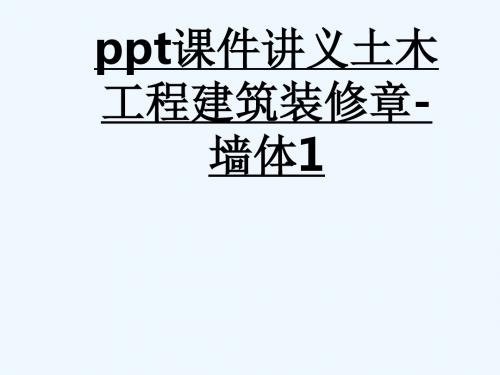 ppt课件讲义土木工程建筑装修章-墙体1